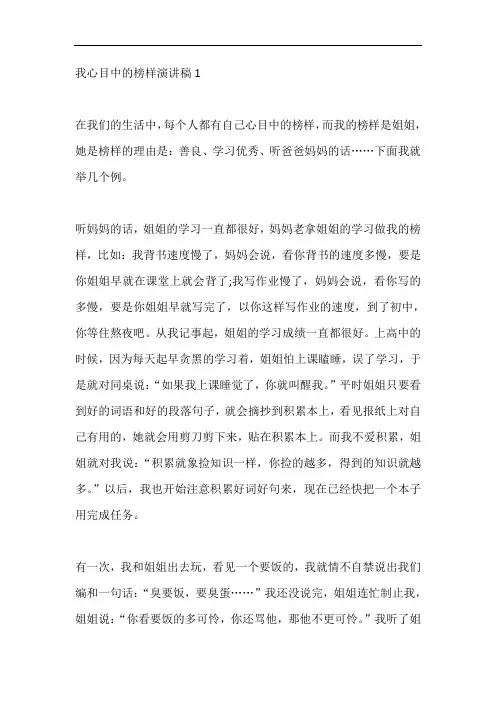 我心目中的榜样演讲稿 1

在我们的生活中，每个人都有自己心目中的榜样，而我的榜样是姐姐，她是榜样的理由是：善良、学习优秀、听爸爸妈妈的话……下面我就举几个例。

听妈妈的话，姐姐的学习一直都很好，妈妈老拿姐姐的学习做我的榜样，比如：我背书速度慢了，妈妈会说，看你背书的速度多慢，要是你姐姐早就在课堂上就会背了;我写作业慢了，妈妈会说，看你写的多慢，要是你姐姐早就写完了，以你这样写作业的速度，到了初中，你等住熬夜吧。从我记事起，姐姐的学习成绩一直都很好。上高中的时候，因为每天起早贪黑的学习着，姐姐怕上课瞌睡，误了学习，于是就对同桌说：“如果我上课睡觉了，你就叫醒我。”平时姐姐只要看到好的词语和好的段落句子，就会摘抄到积累本上，看见报纸上对自己有用的，她就会用剪刀剪下来，贴在积累本上。而我不爱积累，姐姐就对我说：“积累就象捡知识一样，你捡的越多，得到的知识就越多。”以后，我也开始注意积累好词好句来，现在已经快把一个本子用完成任务。

有一次，我和姐姐出去玩，看见一个要饭的，我就情不自禁说出我们编和一句话：“臭要饭，要臭蛋……”我还没说完，姐姐连忙制止我，姐姐说：“你看要饭的多可怜，你还骂他，那他不更可怜。”我听了姐